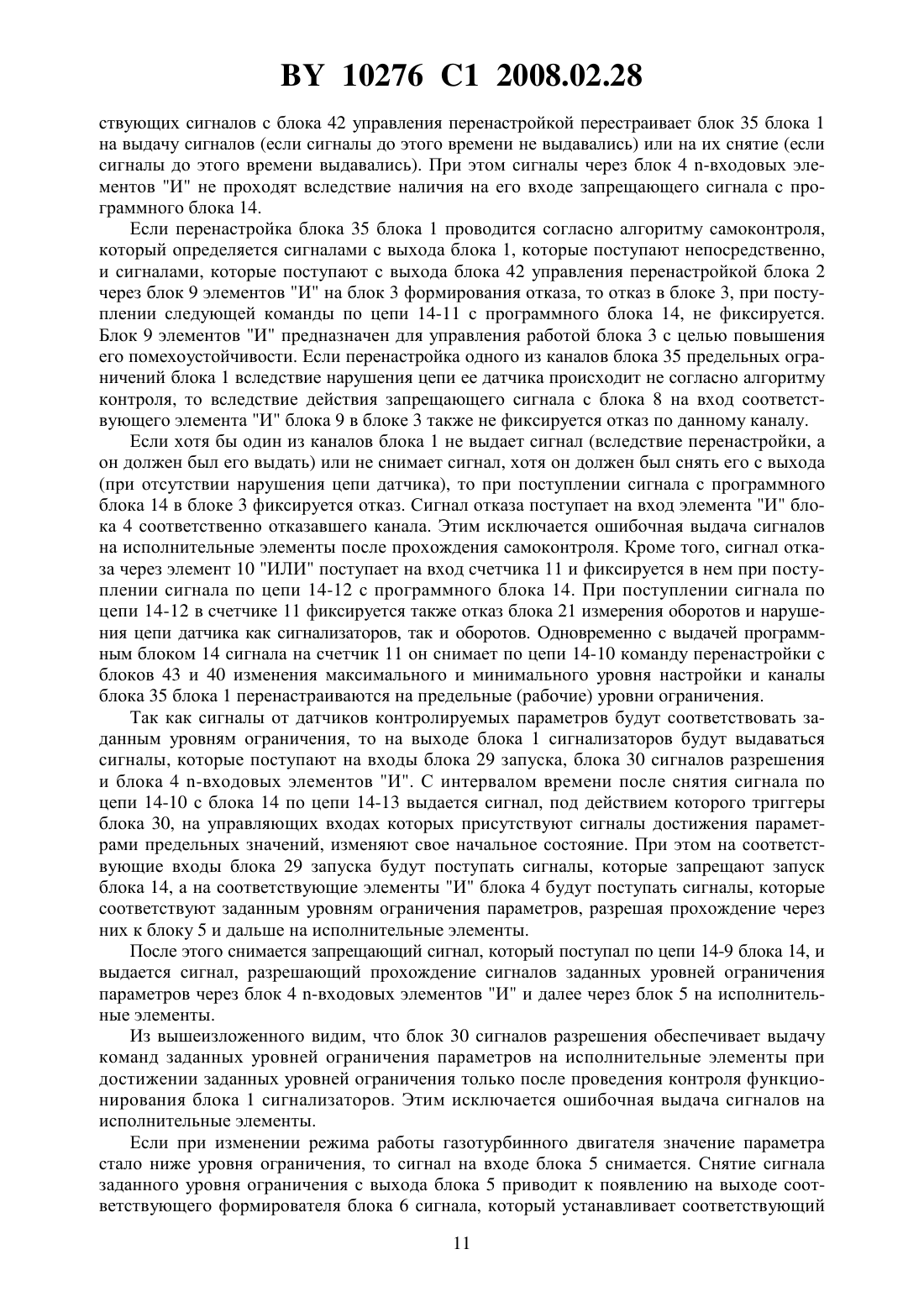 BY 10276 C1 2008.02.28

ствующих сигналов с блока 42 управления перенастройкой перестраивает блок 35 блока 1 на выдачу сигналов (если сигналы до этого времени не выдавались) или на их снятие (если сигналы до этого времени выдавались). При этом сигналы через блок 4 n-входовых элементов "И" не проходят вследствие наличия на его входе запрещающего сигнала с программного блока 14.

Если перенастройка блока 35 блока 1 проводится согласно алгоритму самоконтроля, который определяется сигналами с выхода блока 1, которые поступают непосредственно, и сигналами, которые поступают с выхода блока 42 управления перенастройкой блока 2 через блок 9 элементов "И" на блок 3 формирования отказа, то отказ в блоке 3, при поступлении следующей команды по цепи 14-11 с программного блока 14, не фиксируется. Блок 9 элементов "И" предназначен для управления работой блока 3 с целью повышения его помехоустойчивости. Если перенастройка одного из каналов блока 35 предельных ограничений блока 1 вследствие нарушения цепи ее датчика происходит не согласно алгоритму контроля, то вследствие действия запрещающего сигнала с блока 8 на вход соответствующего элемента "И" блока 9 в блоке 3 также не фиксируется отказ по данному каналу.

Если хотя бы один из каналов блока 1 не выдает сигнал (вследствие перенастройки, а он должен был его выдать) или не снимает сигнал, хотя он должен был снять его с выхода (при отсутствии нарушения цепи датчика), то при поступлении сигнала с программного блока 14 в блоке 3 фиксируется отказ. Сигнал отказа поступает на вход элемента "И" блока 4 соответственно отказавшего канала. Этим исключается ошибочная выдача сигналов на исполнительные элементы после прохождения самоконтроля. Кроме того, сигнал отказа через элемент 10 "ИЛИ" поступает на вход счетчика 11 и фиксируется в нем при поступлении сигнала по цепи 14-12 с программного блока 14. При поступлении сигнала по цепи 14-12 в счетчике 11 фиксируется также отказ блока 21 измерения оборотов и нарушения цепи датчика как сигнализаторов, так и оборотов. Одновременно с выдачей программным блоком 14 сигнала на счетчик 11 он снимает по цепи 14-10 команду перенастройки с блоков 43 и 40 изменения максимального и минимального уровня настройки и каналы блока 35 блока 1 перенастраиваются на предельные (рабочие) уровни ограничения.

Так как сигналы от датчиков контролируемых параметров будут соответствовать заданным уровням ограничения, то на выходе блока 1 сигнализаторов будут выдаваться сигналы, которые поступают на входы блока 29 запуска, блока 30 сигналов разрешения и блока 4 n-входовых элементов "И". С интервалом времени после снятия сигнала по цепи 14-10 с блока 14 по цепи 14-13 выдается сигнал, под действием которого триггеры блока 30, на управляющих входах которых присутствуют сигналы достижения параметрами предельных значений, изменяют свое начальное состояние. При этом на соответствующие входы блока 29 запуска будут поступать сигналы, которые запрещают запуск блока 14, а на соответствующие элементы "И" блока 4 будут поступать сигналы, которые соответствуют заданным уровням ограничения параметров, разрешая прохождение через них к блоку 5 и дальше на исполнительные элементы.

После этого снимается запрещающий сигнал, который поступал по цепи 14-9 блока 14, и выдается сигнал, разрешающий прохождение сигналов заданных уровней ограничения параметров через блок 4 n-входовых элементов "И" и далее через блок 5 на исполнительные элементы.

Из вышеизложенного видим, что блок 30 сигналов разрешения обеспечивает выдачу команд заданных уровней ограничения параметров на исполнительные элементы при достижении заданных уровней ограничения только после проведения контроля функционирования блока 1 сигнализаторов. Этим исключается ошибочная выдача сигналов на исполнительные элементы.

Если при изменении режима работы газотурбинного двигателя значение параметра стало ниже уровня ограничения, то сигнал на входе блока 5 снимается. Снятие сигнала заданного уровня ограничения с выхода блока 5 приводит к появлению на выходе соответствующего формирователя блока 6 сигнала, который устанавливает соответствующий

11